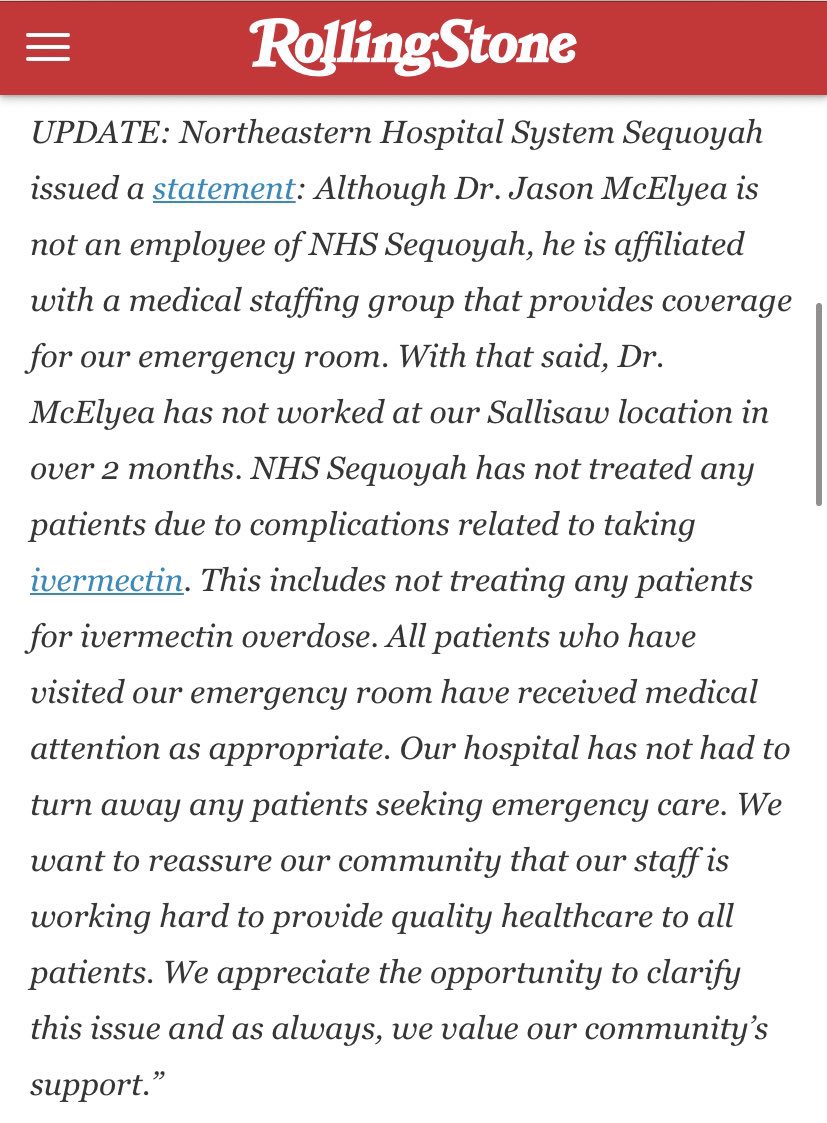 RollingStone

UPDATE: Northeastern Hospital System Sequoyah issued a statement: Although Dr. Jason McElyea is not an employee of NHS Sequoyah, he is affiliated with a medical staffing group that provides coverage for our emergency room. With that said, Dr. McElyea has not worked at our Sallisaw location in over 2 months. NHS Sequoyah has not treated any patients due to complications related to taking ivermectin. This includes not treating any patients for ivermectin overdose. All patients who have visited our emergency room have received medical attention as appropriate. Our hospital has not had to turn away any patients seeking emergency care. We want to reassure our community that our staff is working hard to provide quality healthcare to all patients. We appreciate the opportunity to clarify this issue and as always, we value our community's support."